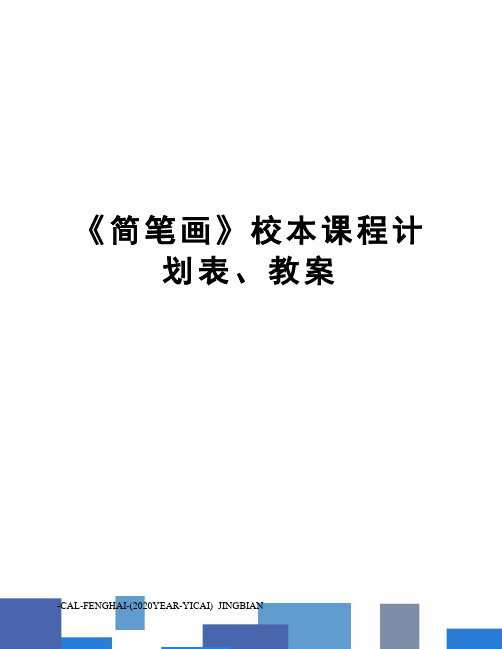 《简笔画》校本课程计划表、教案

-CAL-FENGHAI-(2020YEAR-YICAI)_JINGBIAN